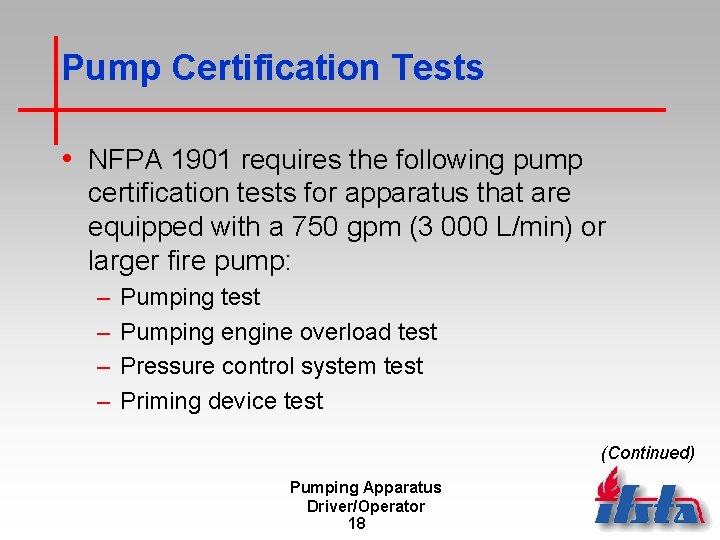 Pump Certification Tests

• NFPA 1901 requires the following pump certification tests for apparatus that are equipped with a 750 gpm (3 000 L/min) or larger fire pump:
– Pumping test
– Pumping engine overload test
– Pressure control system test
– Priming device test

(Continued)

Pumping Apparatus Driver/Operator
18

ifsta